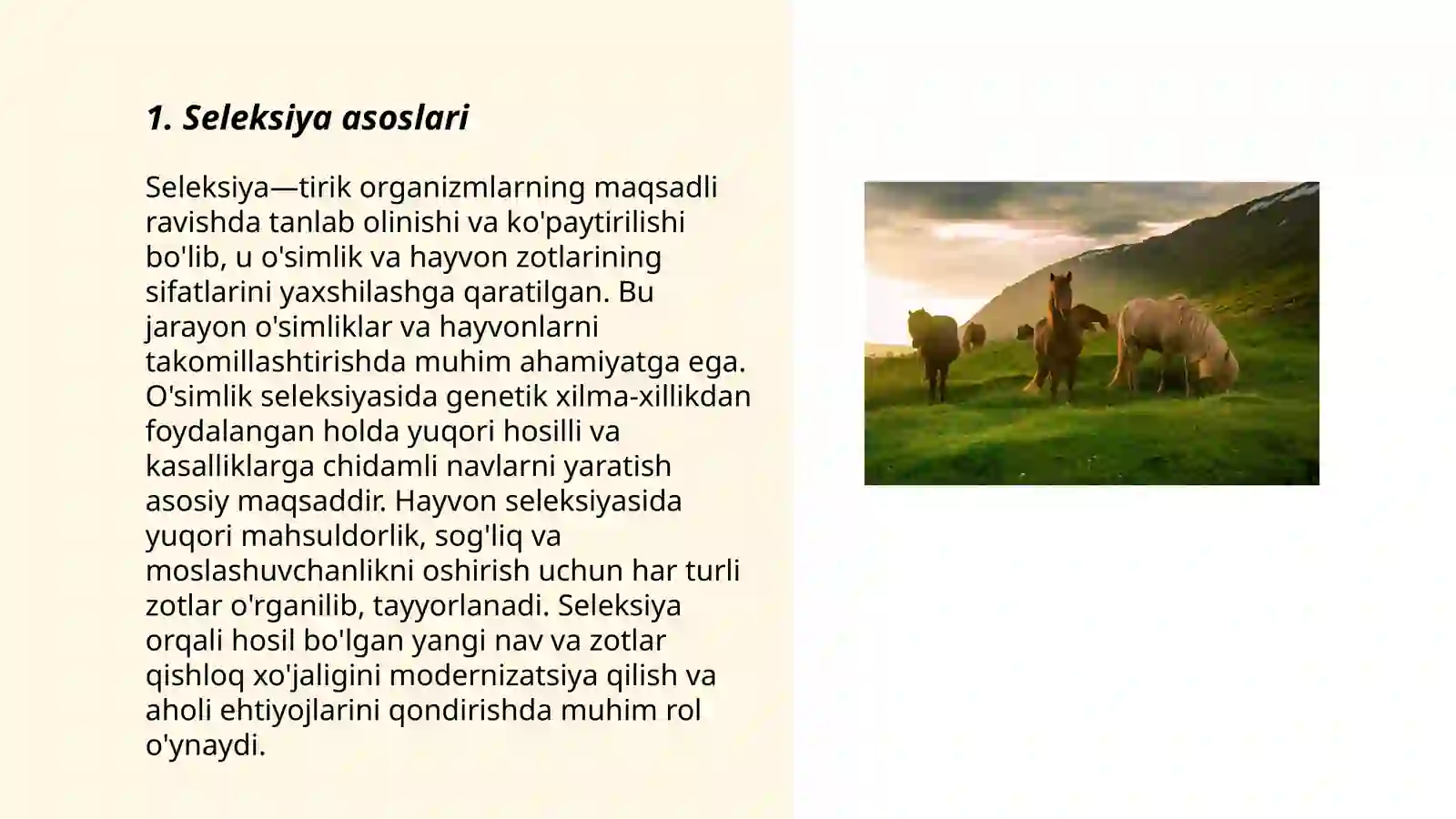 1. Seleksiya asoslari

Seleksiya—tirik organizmlarning maqsadli ravishda tanlab olinishi va ko'paytirilishi bo'lib, u o'simlik va hayvon zotlarining sifatlarini yaxshilashga qaratilgan. Bu jarayon o'simliklar va hayvonlarni takomillashtirishda muhim ahamiyatga ega. O'simlik seleksiyasida genetik xilma-xillikdan foydalangan holda yuqori hosilli va kasalliklarga chidamli navlarni yaratish asosiy maqsaddir. Hayvon seleksiyasida yuqori mahsuldorlik, sog'liq va moslashuvchanlikni oshirish uchun har turli zotlar o'rganilib, tayyorlanadi. Seleksiya orqali hosil bo'lgan yangi nav va zotlar qishloq xo'jaligini modernizatsiya qilish va aholi ehtiyojlarini qondirishda muhim rol o'ynaydi.